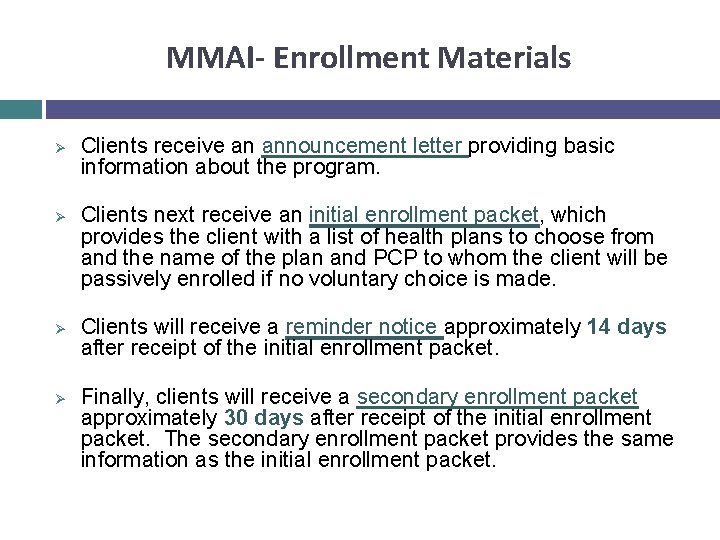 MMAI- Enrollment Materials

➢ Clients receive an announcement letter providing basic information about the program.

➢ Clients next receive an initial enrollment packet, which provides the client with a list of health plans to choose from and the name of the plan and PCP to whom the client will be passively enrolled if no voluntary choice is made.

➢ Clients will receive a reminder notice approximately 14 days after receipt of the initial enrollment packet.

➢ Finally, clients will receive a secondary enrollment packet approximately 30 days after receipt of the initial enrollment packet. The secondary enrollment packet provides the same information as the initial enrollment packet.